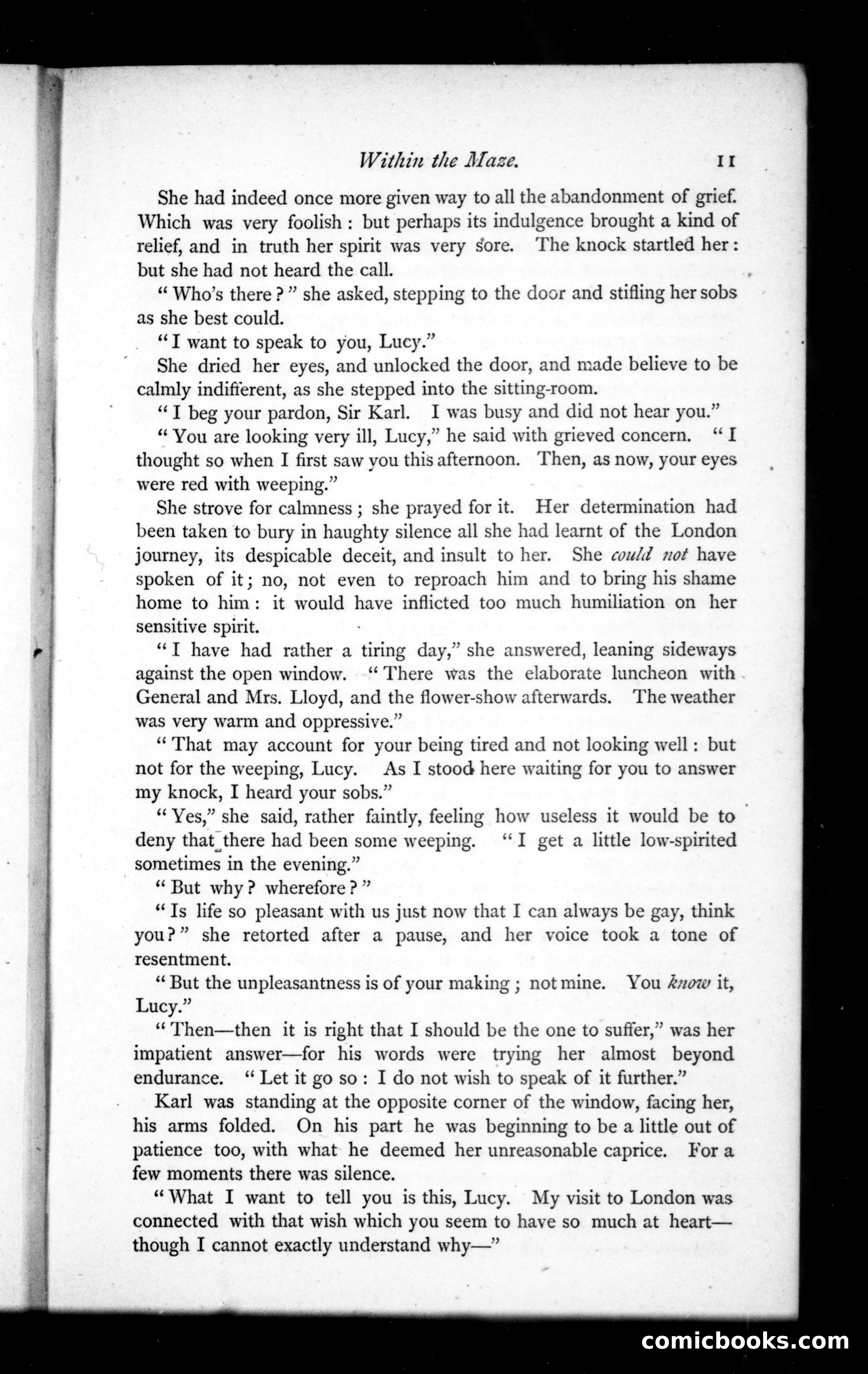 Within the Maze. 11

She had indeed once more given way to all the abandonment of grief. Which was very foolish: but perhaps its indulgence brought a kind of relief, and in truth her spirit was very sore. The knock startled her: but she had not heard the call.

"Who's there?" she asked, stepping to the door and stifling her sobs as she best could.

"I want to speak to you, Lucy."

She dried her eyes, and unlocked the door, and made believe to be calmly indifferent, as she stepped into the sitting-room.

"I beg your pardon, Sir Karl. I was busy and did not hear you."

"You are looking very ill, Lucy," he said with grieved concern. "I thought so when I first saw you this afternoon. Then, as now, your eyes were red with weeping."

She strove for calmness; she prayed for it. Her determination had been taken to bury in haughty silence all she had learnt of the London journey, its despicable deceit, and insult to her. She could not have spoken of it; no, not even to reproach him and to bring his shame home to him: it would have inflicted too much humiliation on her sensitive spirit.

"I have had rather a tiring day," she answered, leaning sideways against the open window. "There was the elaborate luncheon with General and Mrs. Lloyd, and the flower-show afterwards. The weather was very warm and oppressive."

"That may account for your being tired and not looking well: but not for the weeping, Lucy. As I stood here waiting for you to answer my knock, I heard your sobs."

"Yes," she said, rather faintly, feeling how useless it would be to deny that there had been some weeping. "I get a little low-spirited sometimes in the evening."

"But why? wherefore?"

"Is life so pleasant with us just now that I can always be gay, think you?" she retorted after a pause, and her voice took a tone of resentment.

"But the unpleasantness is of your making; not mine. You know it, Lucy."

"Then—then it is right that I should be the one to suffer," was her impatient answer—for his words were trying her almost beyond endurance. "Let it go so: I do not wish to speak of it further."

Karl was standing at the opposite corner of the window, facing her, his arms folded. On his part he was beginning to be a little out of patience too, with what he deemed her unreasonable caprice. For a few moments there was silence.

"What I want to tell you is this, Lucy. My visit to London was connected with that wish which you seem to have so much at heart—though I cannot exactly understand why—"

comicbooks.com